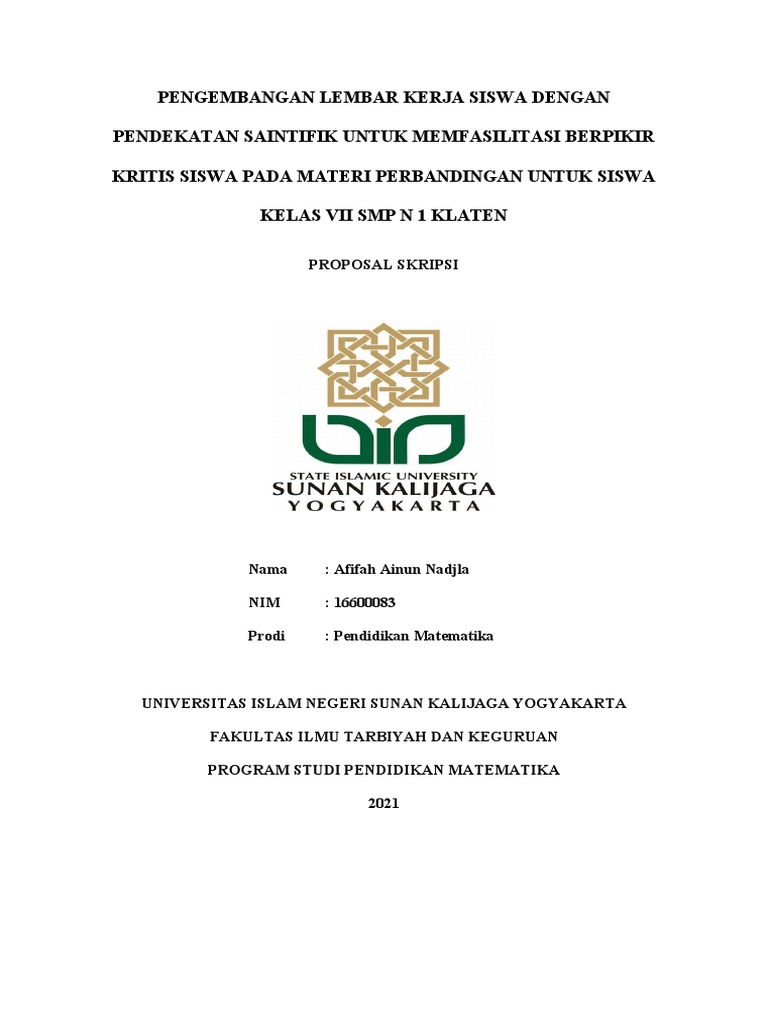 PENGEMBANGAN LEMBAR KERJA SISWA DENGAN PENDEKATAN SAINTIFIK UNTUK MEMFASILITASI BERPIKIR KRITIS SISWA PADA MATERI PERBANDINGAN UNTUK SISWA KELAS VII SMP N 1 KLATEN

PROPOSAL SKRIPSI

STATE ISLAMIC UNIVERSITY
SUNAN KALIJAGA
YOGYAKARTA

Nama : Afifah Ainun Nadjla

NIM : 16600083

Prodi : Pendidikan Matematika

UNIVERSITAS ISLAM NEGERI SUNAN KALIJAGA YOGYAKARTA

FAKULTAS ILMU TARBIYAH DAN KEGURUAN

PROGRAM STUDI PENDIDIKAN MATEMATIKA

2021